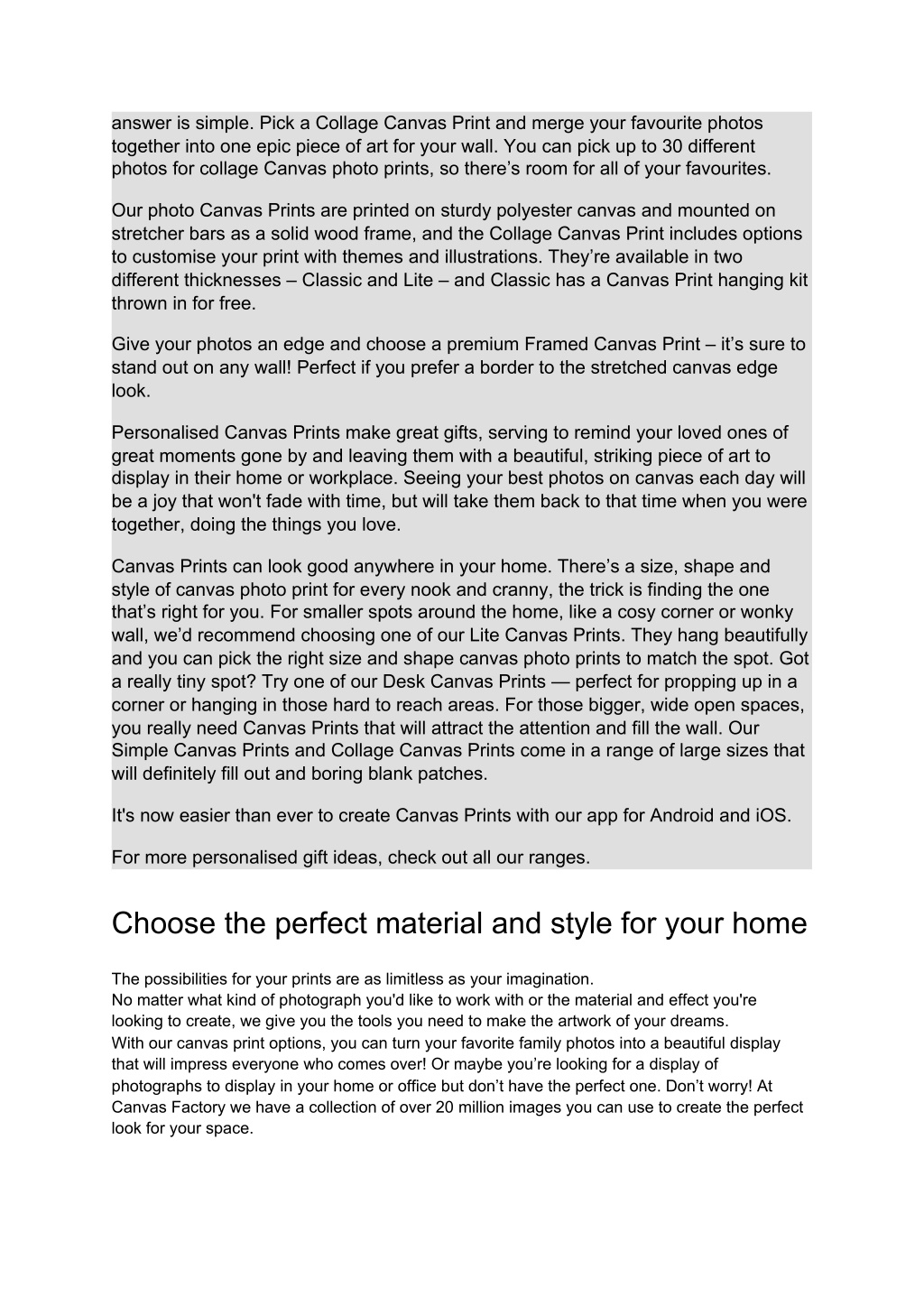 answer is simple. Pick a Collage Canvas Print and merge your favourite photos together into one epic piece of art for your wall. You can pick up to 30 different photos for collage Canvas photo prints, so there’s room for all of your favourites.

Our photo Canvas Prints are printed on sturdy polyester canvas and mounted on stretcher bars as a solid wood frame, and the Collage Canvas Print includes options to customise your print with themes and illustrations. They’re available in two different thicknesses – Classic and Lite – and Classic has a Canvas Print hanging kit thrown in for free.

Give your photos an edge and choose a premium Framed Canvas Print – it’s sure to stand out on any wall! Perfect if you prefer a border to the stretched canvas edge look.

Personalised Canvas Prints make great gifts, serving to remind your loved ones of great moments gone by and leaving them with a beautiful, striking piece of art to display in their home or workplace. Seeing your best photos on canvas each day will be a joy that won't fade with time, but will take them back to that time when you were together, doing the things you love.

Canvas Prints can look good anywhere in your home. There’s a size, shape and style of canvas photo print for every nook and cranny, the trick is finding the one that’s right for you. For smaller spots around the home, like a cosy corner or wonky wall, we’d recommend choosing one of our Lite Canvas Prints. They hang beautifully and you can pick the right size and shape canvas photo prints to match the spot. Got a really tiny spot? Try one of our Desk Canvas Prints — perfect for propping up in a corner or hanging in those hard to reach areas. For those bigger, wide open spaces, you really need Canvas Prints that will attract the attention and fill the wall. Our Simple Canvas Prints and Collage Canvas Prints come in a range of large sizes that will definitely fill out and boring blank patches.

It's now easier than ever to create Canvas Prints with our app for Android and iOS.

For more personalised gift ideas, check out all our ranges.

Choose the perfect material and style for your home

The possibilities for your prints are as limitless as your imagination.
No matter what kind of photograph you'd like to work with or the material and effect you're looking to create, we give you the tools you need to make the artwork of your dreams.
With our canvas print options, you can turn your favorite family photos into a beautiful display that will impress everyone who comes over! Or maybe you’re looking for a display of photographs to display in your home or office but don’t have the perfect one. Don’t worry! At Canvas Factory we have a collection of over 20 million images you can use to create the perfect look for your space.